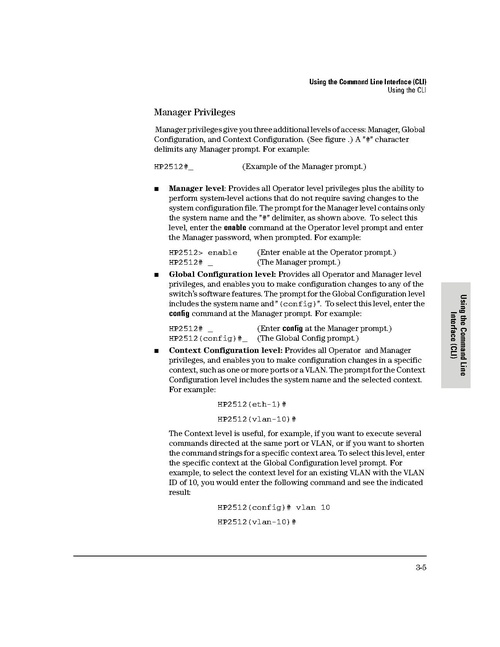 Using the Command Line Interface (CLI)
Using the CLI

Manager Privileges

Manager privileges give you three additional levels of access: Manager, Global Configuration, and Context Configuration. (See figure .) A "#" character delimits any Manager prompt. For example:

HP2512#_ (Example of the Manager prompt.)

■ **Manager level**: Provides all Operator level privileges plus the ability to perform system-level actions that do not require saving changes to the system configuration file. The prompt for the Manager level contains only the system name and the "#" delimiter, as shown above. To select this level, enter the **enable** command at the Operator level prompt and enter the Manager password, when prompted. For example:

HP2512> enable (Enter enable at the Operator prompt.)
HP2512# _ (The Manager prompt.)

■ **Global Configuration level:** Provides all Operator and Manager level privileges, and enables you to make configuration changes to any of the switch's software features. The prompt for the Global Configuration level includes the system name and "(config)". To select this level, enter the **config** command at the Manager prompt. For example:

HP2512# _ (Enter **config** at the Manager prompt.)
HP2512(config)#_ (The Global Config prompt.)

■ **Context Configuration level:** Provides all Operator and Manager privileges, and enables you to make configuration changes in a specific context, such as one or more ports or a VLAN. The prompt for the Context Configuration level includes the system name and the selected context. For example:

HP2512(eth-1)#

HP2512(vlan-10)#

The Context level is useful, for example, if you want to execute several commands directed at the same port or VLAN, or if you want to shorten the command strings for a specific context area. To select this level, enter the specific context at the Global Configuration level prompt. For example, to select the context level for an existing VLAN with the VLAN ID of 10, you would enter the following command and see the indicated result:

HP2512(config)# vlan 10

HP2512(vlan-10)#

Using the Command Line Interface (CLI)

3-5